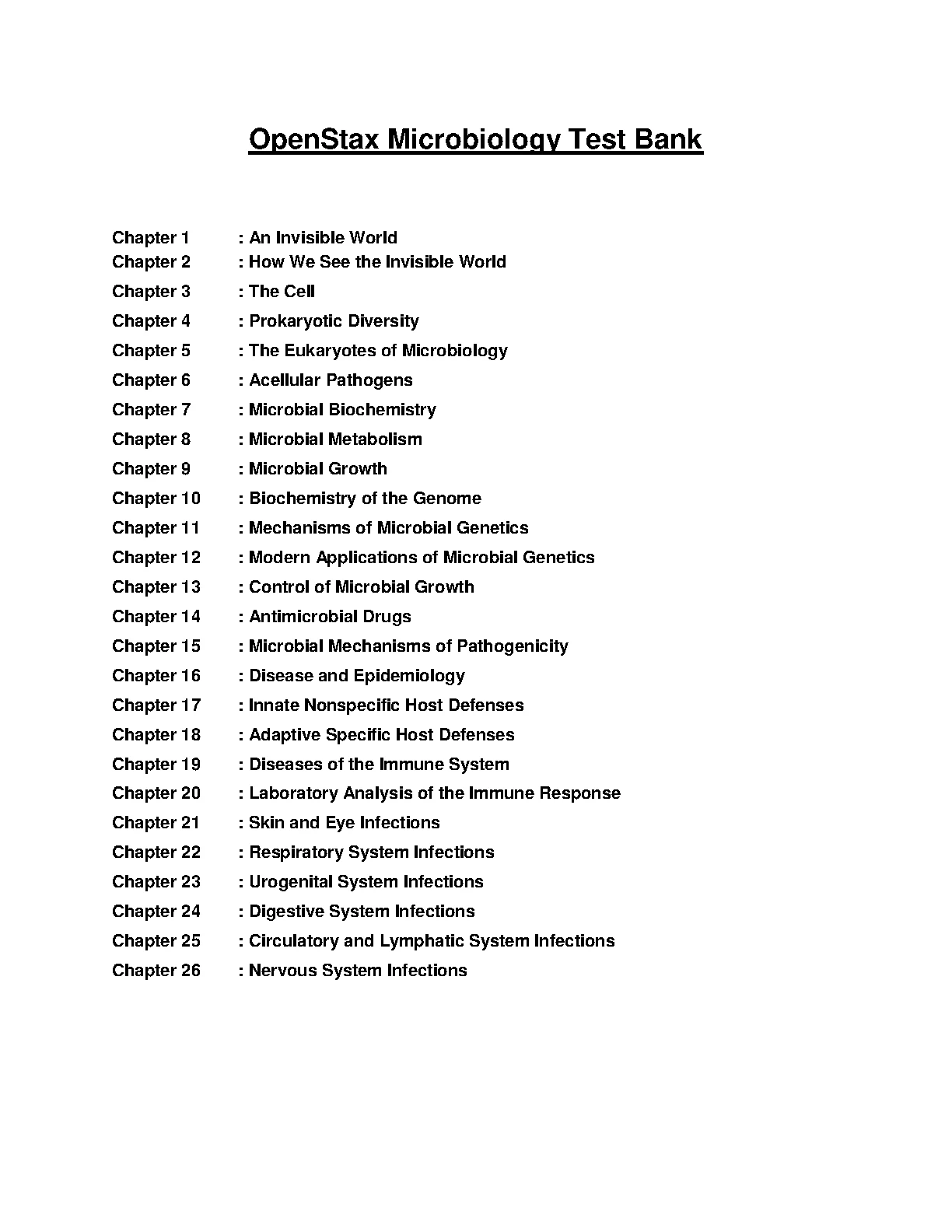 OpenStax Microbiology Test Bank

Chapter 1 : An Invisible World
Chapter 2 : How We See the Invisible World
Chapter 3 : The Cell
Chapter 4 : Prokaryotic Diversity
Chapter 5 : The Eukaryotes of Microbiology
Chapter 6 : Acellular Pathogens
Chapter 7 : Microbial Biochemistry
Chapter 8 : Microbial Metabolism
Chapter 9 : Microbial Growth
Chapter 10 : Biochemistry of the Genome
Chapter 11 : Mechanisms of Microbial Genetics
Chapter 12 : Modern Applications of Microbial Genetics
Chapter 13 : Control of Microbial Growth
Chapter 14 : Antimicrobial Drugs
Chapter 15 : Microbial Mechanisms of Pathogenicity
Chapter 16 : Disease and Epidemiology
Chapter 17 : Innate Nonspecific Host Defenses
Chapter 18 : Adaptive Specific Host Defenses
Chapter 19 : Diseases of the Immune System
Chapter 20 : Laboratory Analysis of the Immune Response
Chapter 21 : Skin and Eye Infections
Chapter 22 : Respiratory System Infections
Chapter 23 : Urogenital System Infections
Chapter 24 : Digestive System Infections
Chapter 25 : Circulatory and Lymphatic System Infections
Chapter 26 : Nervous System Infections